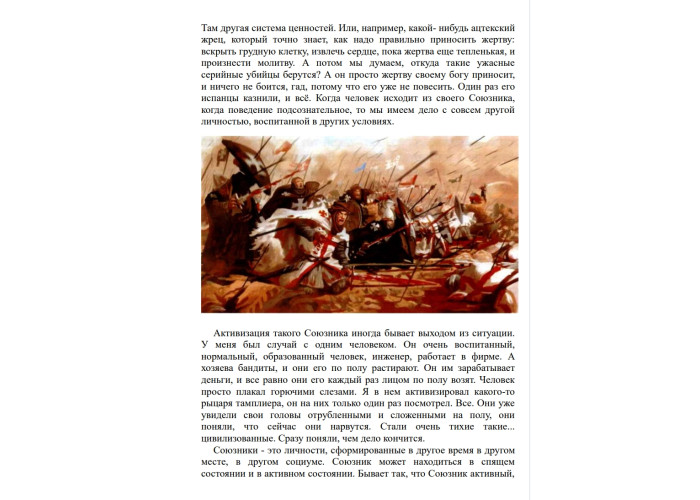 Там другая система ценностей. Или, например, какой- нибудь ацтекский жрец, который точно знает, как надо правильно приносить жертву: вскрыть грудную клетку, извлечь сердце, пока жертва еще тепленькая, и произнести молитву. А потом мы думаем, откуда такие ужасные серийные убийцы берутся? А он просто жертву своему богу приносит, и ничего не боится, гад, потому что его уже не повесить. Один раз его испанцы казнили, и всё. Когда человек исходит из своего Союзника, когда поведение подсознательное, то мы имеем дело с совсем другой личностью, воспитанной в других условиях.

Активизация такого Союзника иногда бывает выходом из ситуации. У меня был случай с одним человеком. Он очень воспитанный, нормальный, образованный человек, инженер, работает в фирме. А хозяева бандиты, и они его по полу растирают. Он им зарабатывает деньги, и все равно они его каждый раз лицом по полу возят. Человек просто плакал горючими слезами. Я в нем активизировал какого-то рыцаря тамплиера, он на них только один раз посмотрел. Все. Они уже увидели свои головы отрубленными и сложенными на полу, они поняли, что сейчас они нарвутся. Стали очень тихие такие... цивилизованные. Сразу поняли, чем дело кончится.

Союзники - это личности, сформированные в другое время в другом месте, в другом социуме. Союзник может находиться в спящем состоянии и в активном состоянии. Бывает так, что Союзник активный,